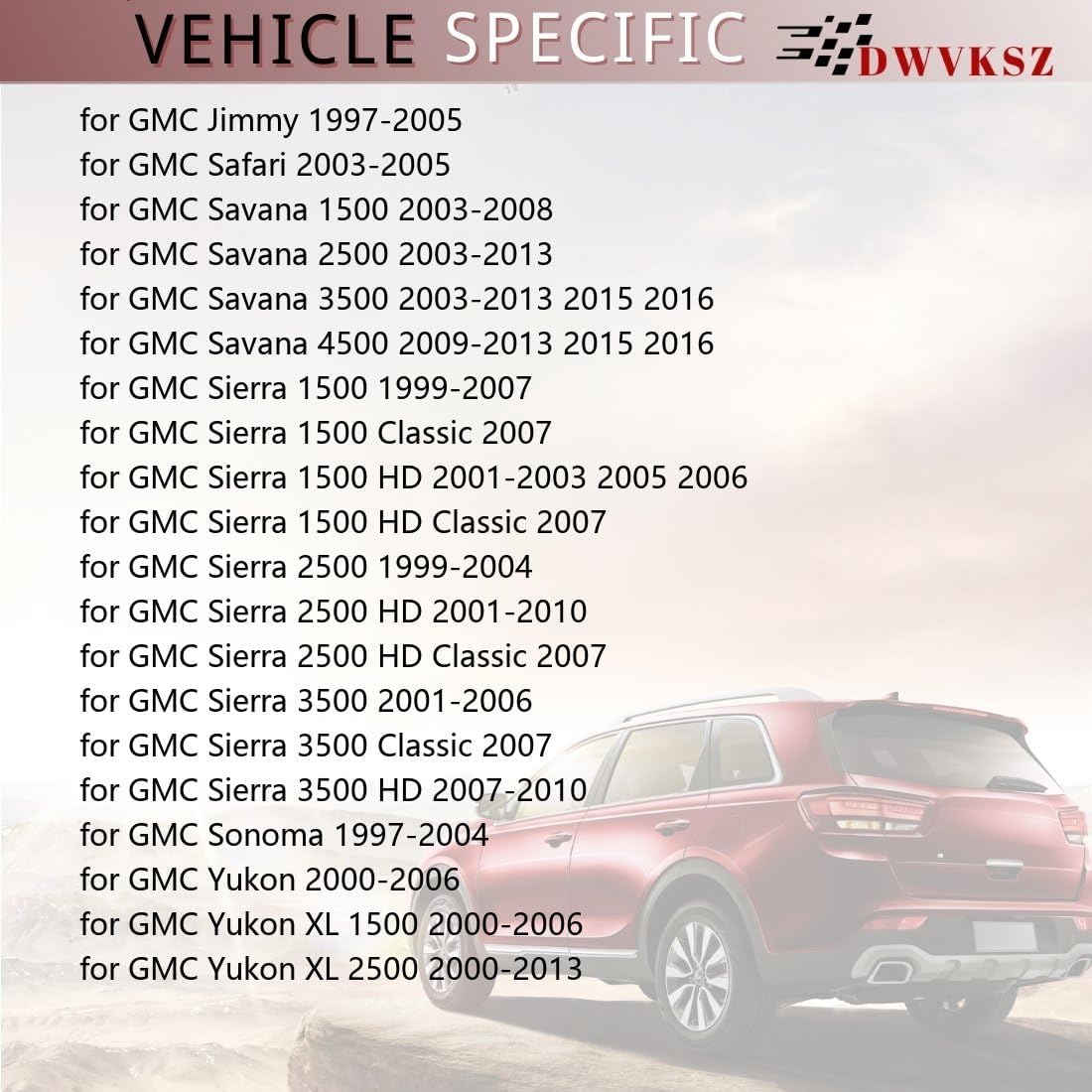 VEHICLE SPECIFIC DWVKSZ

for GMC Jimmy 1997-2005
for GMC Safari 2003-2005
for GMC Savana 1500 2003-2008
for GMC Savana 2500 2003-2013
for GMC Savana 3500 2003-2013 2015 2016
for GMC Savana 4500 2009-2013 2015 2016
for GMC Sierra 1500 1999-2007
for GMC Sierra 1500 Classic 2007
for GMC Sierra 1500 HD 2001-2003 2005 2006
for GMC Sierra 1500 HD Classic 2007
for GMC Sierra 2500 1999-2004
for GMC Sierra 2500 HD 2001-2010
for GMC Sierra 2500 HD Classic 2007
for GMC Sierra 3500 2001-2006
for GMC Sierra 3500 Classic 2007
for GMC Sierra 3500 HD 2007-2010
for GMC Sonoma 1997-2004
for GMC Yukon 2000-2006
for GMC Yukon XL 1500 2000-2006
for GMC Yukon XL 2500 2000-2013